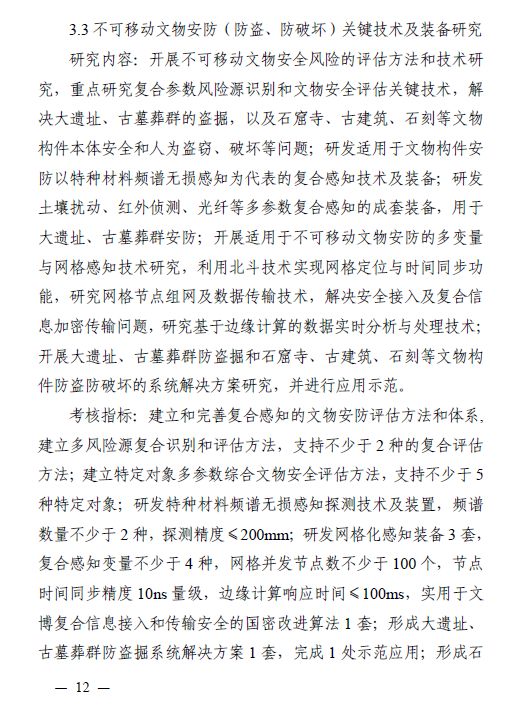 3.3 不可移动文物安防（防盗、防破坏）关键技术及装备研究

研究内容：开展不可移动文物安全风险的评估方法和技术研究，重点研究复合参数风险源识别和文物安全评估关键技术，解决大遗址、古墓葬群的盗掘，以及石窟寺、古建筑、石刻等文物构件本体安全和人为盗窃、破坏等问题；研发适用于文物构件安防以特种材料频谱无损感知为代表的复合感知技术及装备；研发土壤扰动、红外侦测、光纤等多参数复合感知的成套装备，用于大遗址、古墓葬群安防；开展适用于不可移动文物安防的多变量与网格感知技术研究，利用北斗技术实现网格定位与时间同步功能，研究网格节点组网及数据传输技术，解决安全接入及复合信息加密传输问题，研究基于边缘计算的数据实时分析与处理技术；开展大遗址、古墓葬群防盗掘和石窟寺、古建筑、石刻等文物构件防盗防破坏的系统解决方案研究，并进行应用示范。

考核指标：建立和完善复合感知的文物安防评估方法和体系，建立多风险源复合识别和评估方法，支持不少于 2 种的复合评估方法；建立特定对象多参数综合文物安全评估方法，支持不少于 5 种特定对象；研发特种材料频谱无损感知探测技术及装置，频谱数量不少于 2 种，探测精度≤200mm；研发网格化感知装备 3 套，复合感知变量不少于 4 种，网格并发节点数不少于 100 个，节点时间同步精度 10ns 量级，边缘计算响应时间≤100ms，实用于文博复合信息接入和传输安全的国密改进算法 1 套；形成大遗址、古墓葬群防盗掘系统解决方案 1 套，完成 1 处示范应用；形成石

— 12 —